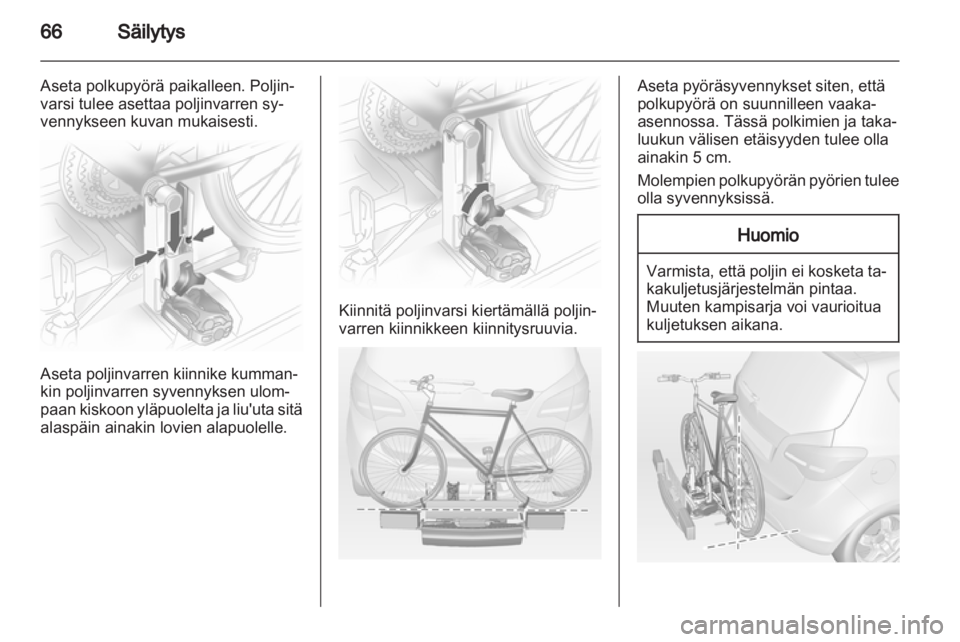 66 Säilytys

Aseta polkupyörä paikalleen. Poljinvarsi tulee asettaa poljinvarren syvennykseen kuvan mukaisesti.

Aseta poljinvarren kiinnike kummankin poljinvarren syvennyksen ulompaan kiskoon yläpuolelta ja liu'uta sitä alaspäin ainakin lovien alapuolelle.

Kiinnitä poljinvarsi kiertämällä poljinvarren kiinnikkeen kiinnitysruuvia.

Aseta pyöräsyvennykset siten, että polkupyörä on suunnilleen vaaka-asennossa. Tässä polkimien ja takaluukun välisen etäisyyden tulee olla ainakin 5 cm.

Molempien polkupyörän pyörien tulee olla syvennyksissä.

Huomio

Varmista, että poljin ei kosketa takakuljetusjärjestelmän pintaa. Muuten kampisarja voi vaurioitua kuljetuksen aikana.

carmanualsonline.info